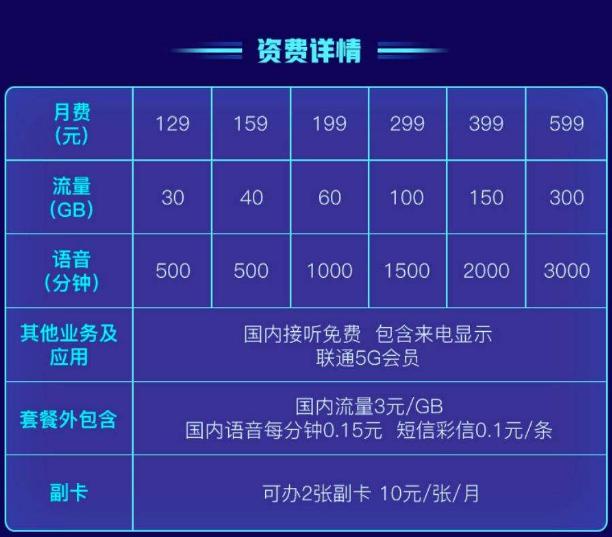 资费详情

| 月费（元） | 129 | 159 | 199 | 299 | 399 | 599 |
|---|---|---|---|---|---|---|
| 流量（GB） | 30 | 40 | 60 | 100 | 150 | 300 |
| 语音（分钟） | 500 | 500 | 1000 | 1500 | 2000 | 3000 |
| 其他业务及应用 | 国内接听免费 包含来电显示 联通5G会员 | | | | | |
| 套餐外包含 | 国内流量3元/GB 国内语音每分钟0.15元 短信彩信0.1元/条 | | | | | |
| 副卡 | 可办2张副卡 10元/张/月 | | | | | |